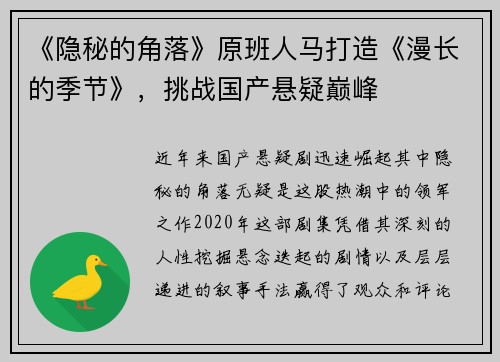 《隐秘的角落》原班人马打造《漫长的季节》，挑战国产悬疑巅峰

近年来国产悬疑剧迅速崛起其中隐秘的角落无疑是这股热潮中的领军之作2020年这部剧集凭借其深刻的人性挖掘悬念迭起的剧情以及层层递进的叙事手法赢得了观众和评论